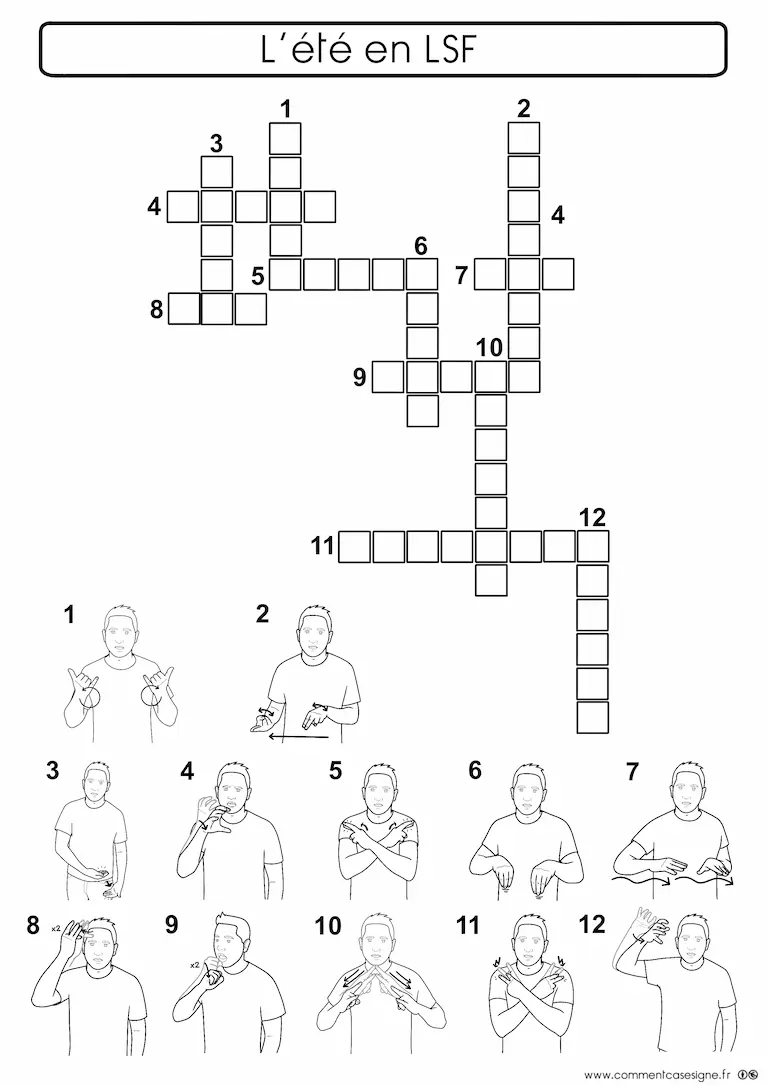 L'été en LSF

1
2
3
4
4
5
6
7
8
9
10
11
12

1
2
3
4
5
6
7
8
x2
9
x2
10
11
12

www.commentcasesigne.fr